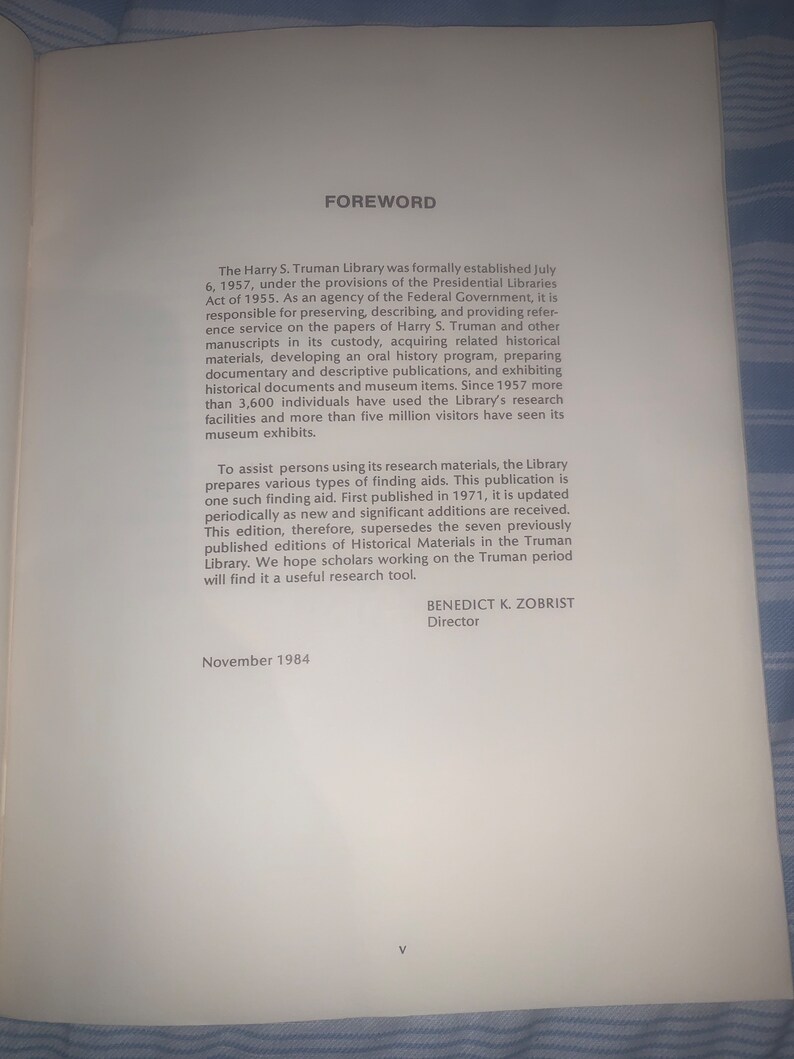 FOREWORD

The Harry S. Truman Library was formally established July 6, 1957, under the provisions of the Presidential Libraries Act of 1955. As an agency of the Federal Government, it is responsible for preserving, describing, and providing reference service on the papers of Harry S. Truman and other manuscripts in its custody, acquiring related historical materials, developing an oral history program, preparing documentary and descriptive publications, and exhibiting historical documents and museum items. Since 1957 more than 3,600 individuals have used the Library's research facilities and more than five million visitors have seen its museum exhibits.

To assist persons using its research materials, the Library prepares various types of finding aids. This publication is one such finding aid. First published in 1971, it is updated periodically as new and significant additions are received. This edition, therefore, supersedes the seven previously published editions of Historical Materials in the Truman Library. We hope scholars working on the Truman period will find it a useful research tool.

BENEDICT K. ZOBRIST
Director

November 1984

v